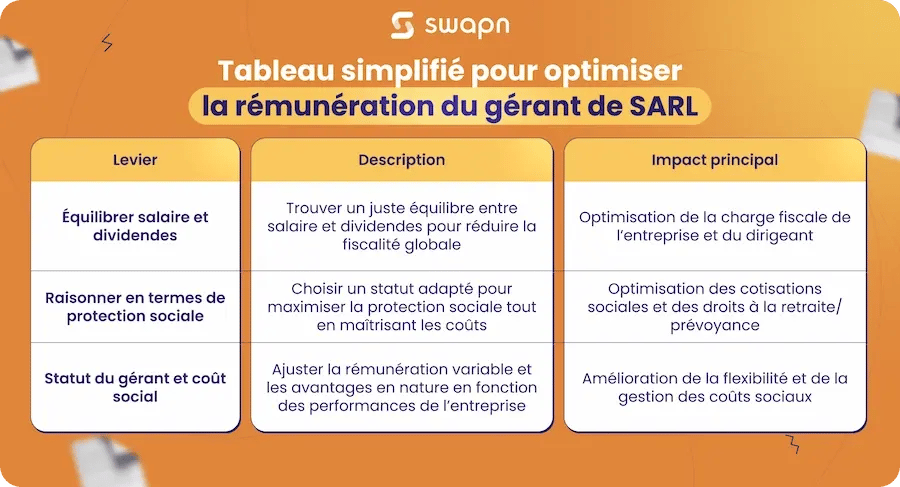 swapn

Tableau simplifié pour optimiser la rémunération du gérant de SARL

| Levier | Description | Impact principal |
|---|---|---|
| Équilibrer salaire et dividendes | Trouver un juste équilibre entre salaire et dividendes pour réduire la fiscalité globale | Optimisation de la charge fiscale de l'entreprise et du dirigeant |
| Raisonner en termes de protection sociale | Choisir un statut adapté pour maximiser la protection sociale tout en maîtrisant les coûts | Optimisation des cotisations sociales et des droits à la retraite/ prévoyance |
| Statut du gérant et coût social | Ajuster la rémunération variable et les avantages en nature en fonction des performances de l'entreprise | Amélioration de la flexibilité et de la gestion des coûts sociaux |